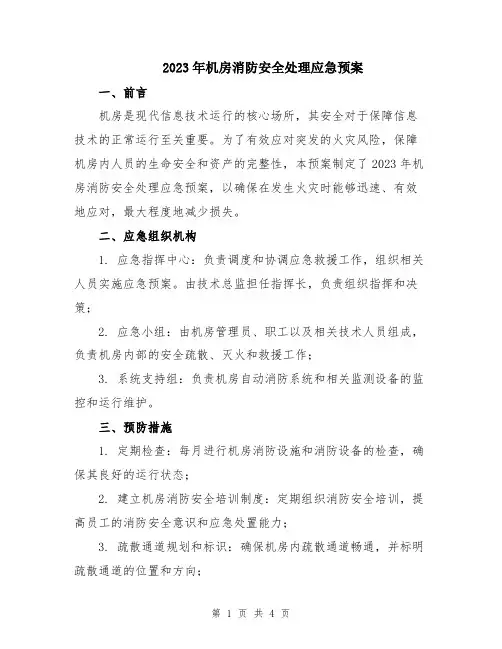 2023年机房消防安全处理应急预案

一、前言

机房是现代信息技术运行的核心场所，其安全对于保障信息技术的正常运行至关重要。为了有效应对突发的火灾风险，保障机房内人员的生命安全和资产的完整性，本预案制定了2023年机房消防安全处理应急预案，以确保在发生火灾时能够迅速、有效地应对，最大程度地减少损失。

二、应急组织机构

1. 应急指挥中心：负责调度和协调应急救援工作，组织相关人员实施应急预案。由技术总监担任指挥长，负责组织指挥和决策；

2. 应急小组：由机房管理员、职工以及相关技术人员组成，负责机房内部的安全疏散、灭火和救援工作；

3. 系统支持组：负责机房自动消防系统和相关监测设备的监控和运行维护。

三、预防措施

1. 定期检查：每月进行机房消防设施和消防设备的检查，确保其良好的运行状态；

2. 建立机房消防安全培训制度：定期组织消防安全培训，提高员工的消防安全意识和应急处置能力；

3. 疏散通道规划和标识：确保机房内疏散通道畅通，并标明疏散通道的位置和方向；

第 1 页 共 4 页